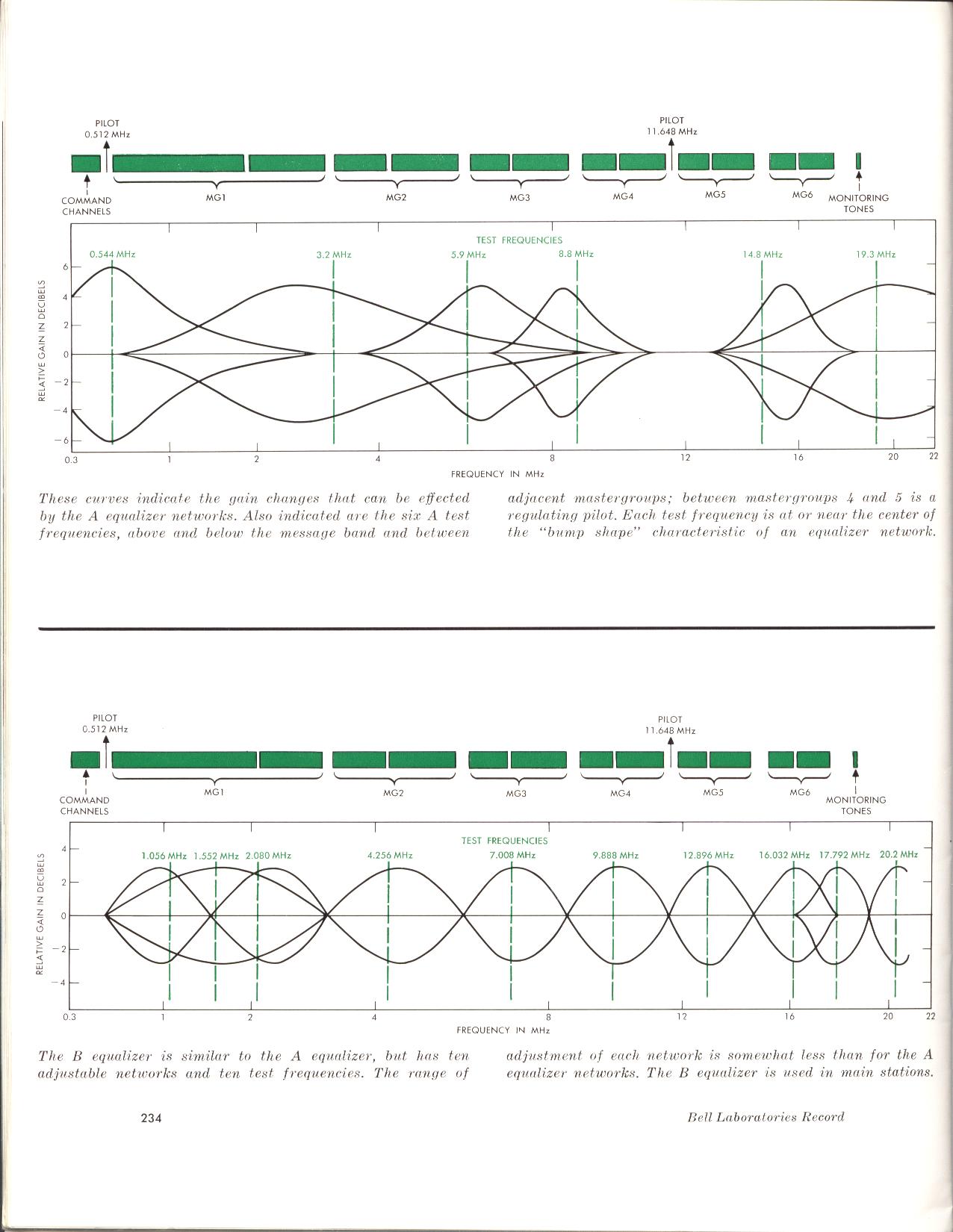 PILOT
0.512 MHz

PILOT
11.648 MHz

COMMAND CHANNELS

MG1

MG2

MG3

MG4

MG5

MG6

MONITORING TONES

TEST FREQUENCIES

0.544 MHz

3.2 MHz

5.9 MHz

8.8 MHz

14.8 MHz

19.3 MHz

RELATIVE GAIN IN DECIBELS

6
4
2
0
−2
−4
−6

0.3
1
2
4
8
12
16
20
22

FREQUENCY IN MHz

These curves indicate the gain changes that can be effected by the A equalizer networks. Also indicated are the six A test frequencies, above and below the message band and between adjacent mastergroups; between mastergroups 4 and 5 is a regulating pilot. Each test frequency is at or near the center of the "bump shape" characteristic of an equalizer network.

PILOT
0.512 MHz

PILOT
11.648 MHz

COMMAND CHANNELS

MG1

MG2

MG3

MG4

MG5

MG6

MONITORING TONES

TEST FREQUENCIES

1.056 MHz

1.552 MHz

2.080 MHz

4.256 MHz

7.008 MHz

9.888 MHz

12.896 MHz

16.032 MHz

17.792 MHz

20.2 MHz

RELATIVE GAIN IN DECIBELS

4
2
0
−2
−4

0.3
1
2
4
8
12
16
20
22

FREQUENCY IN MHz

The B equalizer is similar to the A equalizer, but has ten adjustable networks and ten test frequencies. The range of adjustment of each network is somewhat less than for the A equalizer networks. The B equalizer is used in main stations.

234

Bell Laboratories Record